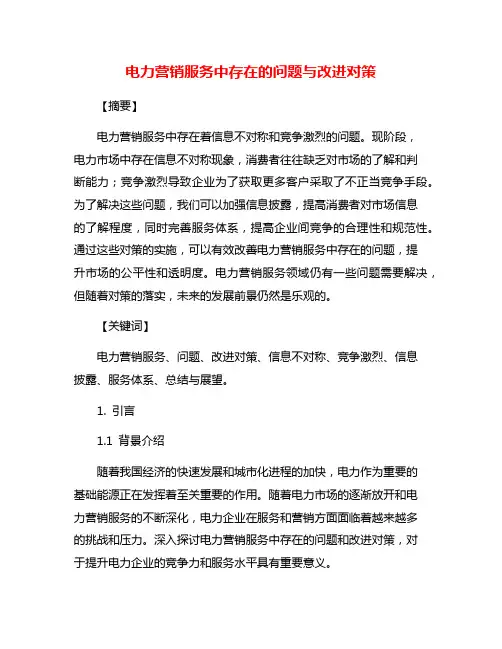 电力营销服务中存在的问题与改进对策

【摘要】

电力营销服务中存在着信息不对称和竞争激烈的问题。现阶段，电力市场中存在信息不对称现象，消费者往往缺乏对市场的了解和判断能力；竞争激烈导致企业为了获取更多客户采取了不正当竞争手段。为了解决这些问题，我们可以加强信息披露，提高消费者对市场信息的了解程度，同时完善服务体系，提高企业间竞争的合理性和规范性。通过这些对策的实施，可以有效改善电力营销服务中存在的问题，提升市场的公平性和透明度。电力营销服务领域仍有一些问题需要解决，但随着对策的落实，未来的发展前景仍然是乐观的。

【关键词】

电力营销服务、问题、改进对策、信息不对称、竞争激烈、信息披露、服务体系、总结与展望。

1. 引言

1.1 背景介绍

随着我国经济的快速发展和城市化进程的加快，电力作为重要的基础能源正在发挥着至关重要的作用。随着电力市场的逐渐放开和电力营销服务的不断深化，电力企业在服务和营销方面面临着越来越多的挑战和压力。深入探讨电力营销服务中存在的问题和改进对策，对于提升电力企业的竞争力和服务水平具有重要意义。